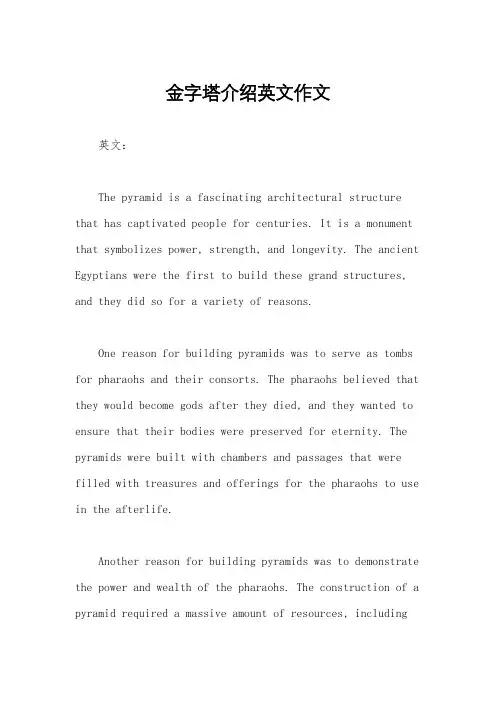 金字塔介绍英文作文

英文：

The pyramid is a fascinating architectural structure that has captivated people for centuries. It is a monument that symbolizes power, strength, and longevity. The ancient Egyptians were the first to build these grand structures, and they did so for a variety of reasons.

One reason for building pyramids was to serve as tombs for pharaohs and their consorts. The pharaohs believed that they would become gods after they died, and they wanted to ensure that their bodies were preserved for eternity. The pyramids were built with chambers and passages that were filled with treasures and offerings for the pharaohs to use in the afterlife.

Another reason for building pyramids was to demonstrate the power and wealth of the pharaohs. The construction of a pyramid required a massive amount of resources, including